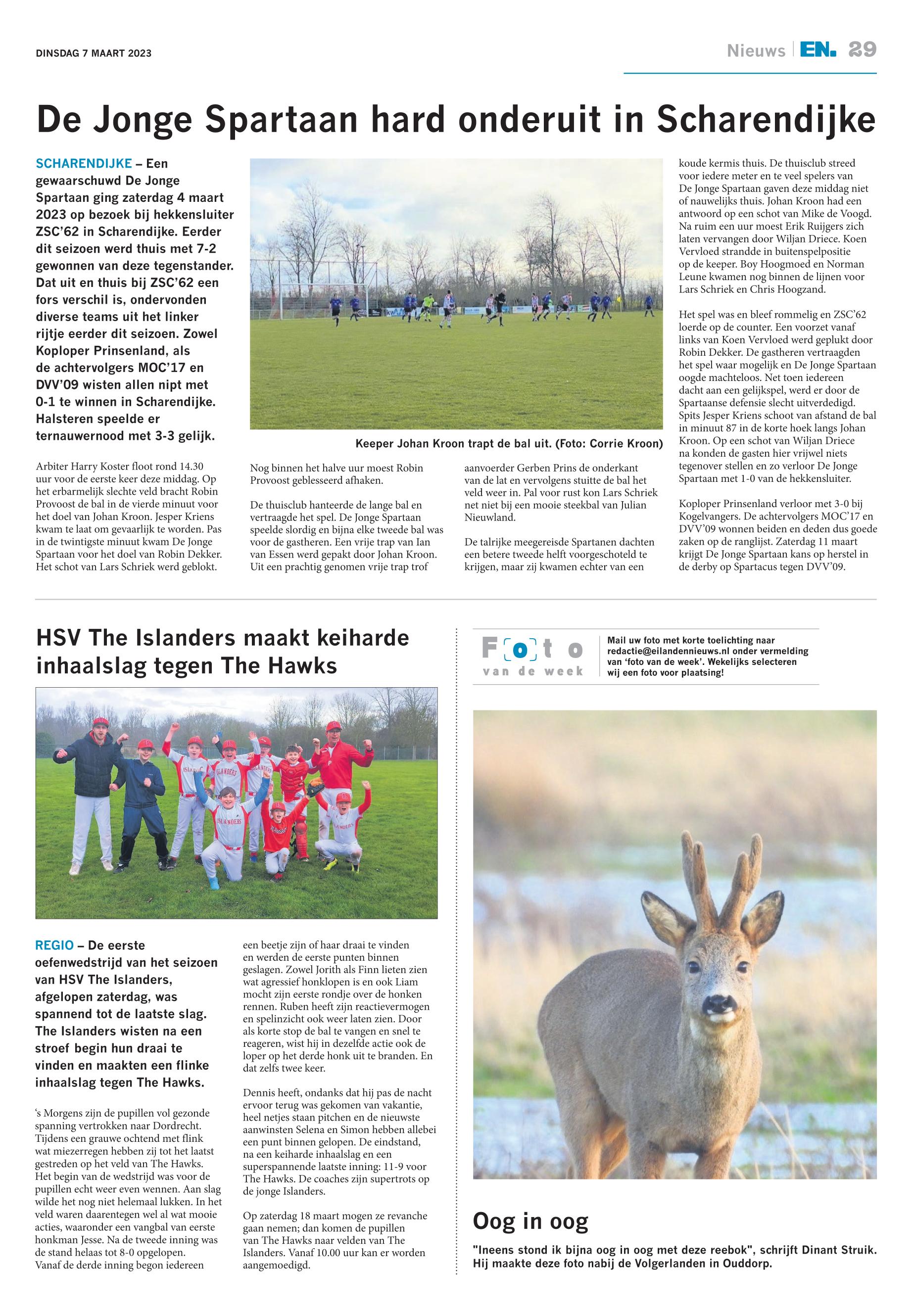 DINSDAG 7 MAART 2023

Nieuws | EN. 29

De Jonge Spartaan hard onderuit in Scharendijke

SCHARENDIJKE – Een gewaarschuwd De Jonge Spartaan ging zaterdag 4 maart 2023 op bezoek bij hekkensluiter ZSC'62 in Scharendijke. Eerder dit seizoen werd thuis met 7-2 gewonnen van deze tegenstander. Dat uit en thuis bij ZSC'62 een fors verschil is, ondervonden diverse teams uit het linker rijtje eerder dit seizoen. Zowel Koploper Prinsenland, als de achtervolgers MOC'17 en DVV'09 wisten allen nipt met 0-1 te winnen in Scharendijke. Halsteren speelde er ternauwernood met 3-3 gelijk.

Arbiter Harry Koster floot rond 14.30 uur voor de eerste keer deze middag. Op het erbarmelijk slechte veld bracht Robin Provoost de bal in de vierde minuut voor het doel van Johan Kroon. Jesper Kriens kwam te laat om gevaarlijk te worden. Pas in de twintigste minuut kwam De Jonge Spartaan voor het doel van Robin Dekker. Het schot van Lars Schriek werd geblokt.

Keeper Johan Kroon trapt de bal uit. (Foto: Corrie Kroon)

Nog binnen het halve uur moest Robin Provoost geblesseerd afhaken.

De thuisclub hanteerde de lange bal en vertraagde het spel. De Jonge Spartaan speelde slordig en bijna elke tweede bal was voor de gastheren. Een vrije trap van Ian van Essen werd gepakt door Johan Kroon. Uit een prachtig genomen vrije trap trof aanvoerder Gerben Prins de onderkant van de lat en vervolgens stuitte de bal het veld weer in. Pal voor rust kon Lars Schriek net niet bij een mooie steekbal van Julian Nieuwland.

De talrijke meegereisde Spartanen dachten een betere tweede helft voorgeschoteld te krijgen, maar zij kwamen echter van een koude kermis thuis. De thuisclub streed voor iedere meter en te veel spelers van De Jonge Spartaan gaven deze middag niet of nauwelijks thuis. Johan Kroon had een antwoord op een schot van Mike de Voogd. Na ruim een uur moest Erik Ruijgers zich laten vervangen door Wiljan Driece. Koen Vervloed strandde in buitenspelpositie op de keeper. Boy Hoogmoed en Norman Leune kwamen nog binnen de lijnen voor Lars Schriek en Chris Hoogzand.

Het spel was en bleef rommelig en ZSC'62 loerde op de counter. Een voorzet vanaf links van Koen Vervloed werd geplukt door Robin Dekker. De gastheren vertraagden het spel waar mogelijk en De Jonge Spartaan oogde machteloos. Net toen iedereen dacht aan een gelijkspel, werd er door de Spartaanse defensie slecht uitverdedigd. Spits Jesper Kriens schoot van afstand de bal in minuut 87 in de korte hoek langs Johan Kroon. Op een schot van Wiljan Driece na konden de gasten hier vrijwel niets tegenover stellen en zo verloor De Jonge Spartaan met 1-0 van de hekkensluiter.

Koploper Prinsenland verloor met 3-0 bij Kogelvangers. De achtervolgers MOC'17 en DVV'09 wonnen beiden en deden dus goede zaken op de ranglijst. Zaterdag 11 maart krijgt De Jonge Spartaan kans op herstel in de derby op Spartacus tegen DVV'09.

HSV The Islanders maakt keiharde inhaalslag tegen The Hawks

REGIO – De eerste oefenwedstrijd van het seizoen van HSV The Islanders, afgelopen zaterdag, was spannend tot de laatste slag. The Islanders wisten na een stroef begin hun draai te vinden en maakten een flinke inhaalslag tegen The Hawks.

's Morgens zijn de pupillen vol gezonde spanning vertrokken naar Dordrecht. Tijdens een grauwe ochtend met flink wat miezerregen hebben zij tot het laatst gestreden op het veld van The Hawks. Het begin van de wedstrijd was voor de pupillen echt weer even wennen. Aan slag wilde het nog niet helemaal lukken. In het veld waren daarentegen wel al wat mooie acties, waaronder een vangbal van eerste honkman Jesse. Na de tweede inning was de stand helaas tot 8-0 opgelopen. Vanaf de derde inning begon iedereen een beetje zijn of haar draai te vinden en werden de eerste punten binnen geslagen. Zowel Jorith als Finn lieten zien wat agressief honklopen is en ook Liam mocht zijn eerste rondje over de honken rennen. Ruben heeft zijn reactievermogen en spelinzicht ook weer laten zien. Door als korte stop de bal te vangen en snel te reageren, wist hij in dezelfde actie ook de loper op het derde honk uit te branden. En dat zelfs twee keer.

Dennis heeft, ondanks dat hij pas de nacht ervoor terug was gekomen van vakantie, heel netjes staan pitchen en de nieuwste aanwinsten Selena en Simon hebben allebei een punt binnen gelopen. De eindstand, na een keiharde inhaalslag en een superspannende laatste inning: 11-9 voor The Hawks. De coaches zijn supertrots op de jonge Islanders.

Op zaterdag 18 maart mogen ze revanche gaan nemen; dan komen de pupillen van The Hawks naar velden van The Islanders. Vanaf 10.00 uur kan er worden aangemoedigd.

Foto van de week

Mail uw foto met korte toelichting naar redactie@eilandennieuws.nl onder vermelding van 'foto van de week'. Wekelijks selecteren wij een foto voor plaatsing!

Oog in oog

"Ineens stond ik bijna oog in oog met deze reebok", schrijft Dinant Struik. Hij maakte deze foto nabij de Volgerlanden in Ouddorp.